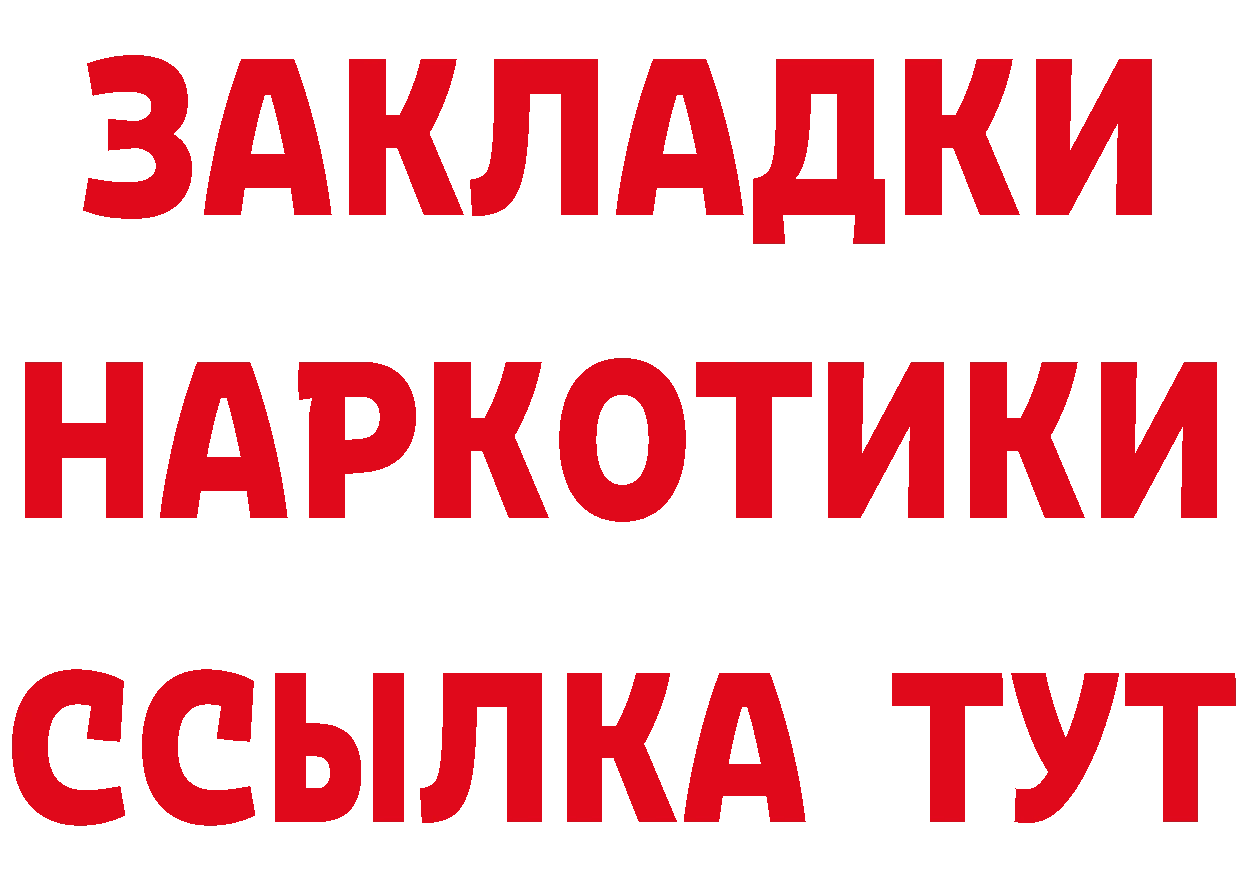 ЗАКЛАДКИ НАРКОТИКИ ССЫЛКА ТУТ